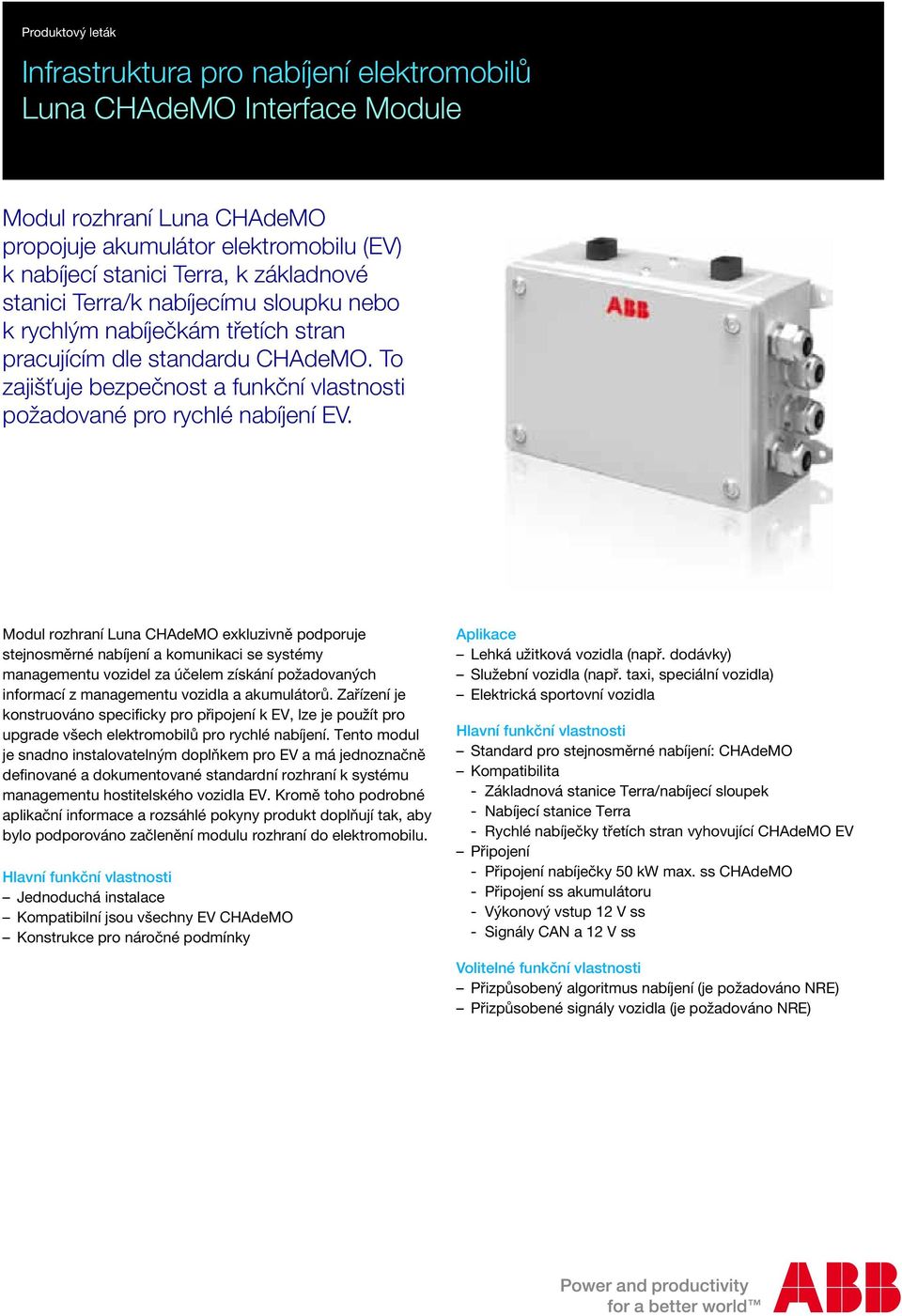 Produktový leták

Infrastruktura pro nabíjení elektromobilů
Luna CHAdeMO Interface Module

Modul rozhraní Luna CHAdeMO propojuje akumulátor elektromobilu (EV) k nabíjecí stanici Terra, k základnové stanici Terra/k nabíjecímu sloupku nebo k rychlým nabíječkám třetích stran pracujícím dle standardu CHAdeMO. To zajišťuje bezpečnost a funkční vlastnosti požadované pro rychlé nabíjení EV.

ABB

Modul rozhraní Luna CHAdeMO exkluzivně podporuje stejnosměrné nabíjení a komunikaci se systémy managementu vozidel za účelem získání požadovaných informací z managementu vozidla a akumulátorů. Zařízení je konstruováno specificky pro připojení k EV, lze je použít pro upgrade všech elektromobilů pro rychlé nabíjení. Tento modul je snadno instalovatelným doplňkem pro EV a má jednoznačně definované a dokumentované standardní rozhraní k systému managementu hostitelského vozidla EV. Kromě toho podrobné aplikační informace a rozsáhlé pokyny produkt doplňují tak, aby bylo podporováno začlenění modulu rozhraní do elektromobilu.

Hlavní funkční vlastnosti
– Jednoduchá instalace
– Kompatibilní jsou všechny EV CHAdeMO
– Konstrukce pro náročné podmínky

Aplikace
– Lehká užitková vozidla (např. dodávky)
– Služební vozidla (např. taxi, speciální vozidla)
– Elektrická sportovní vozidla

Hlavní funkční vlastnosti
– Standard pro stejnosměrné nabíjení: CHAdeMO
– Kompatibilita
- Základnová stanice Terra/nabíjecí sloupek
- Nabíjecí stanice Terra
- Rychlé nabíječky třetích stran vyhovující CHAdeMO EV
– Připojení
- Připojení nabíječky 50 kW max. ss CHAdeMO
- Připojení ss akumulátoru
- Výkonový vstup 12 V ss
- Signály CAN a 12 V ss

Volitelné funkční vlastnosti
– Přizpůsobený algoritmus nabíjení (je požadováno NRE)
– Přizpůsobené signály vozidla (je požadováno NRE)

Power and productivity
for a better world™

ABB